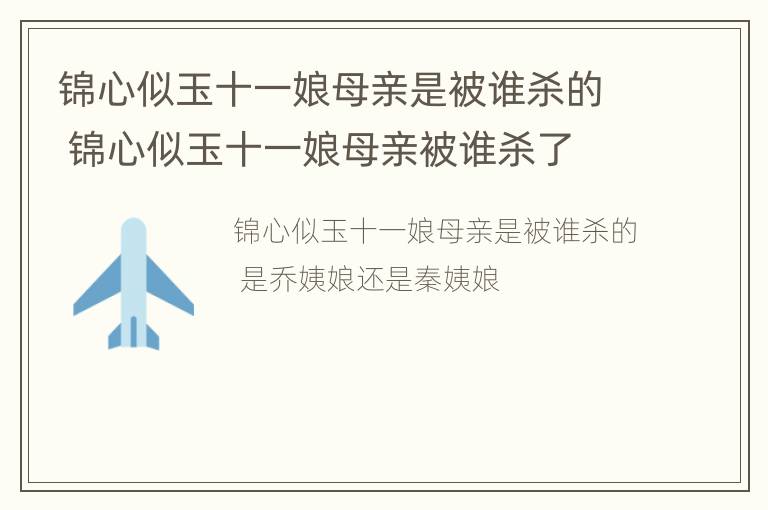 锦心似玉十一娘母亲是被谁杀的 锦心似玉十一娘母亲被谁杀了

锦心似玉十一娘母亲是被谁杀的 是乔姨娘还是秦姨娘